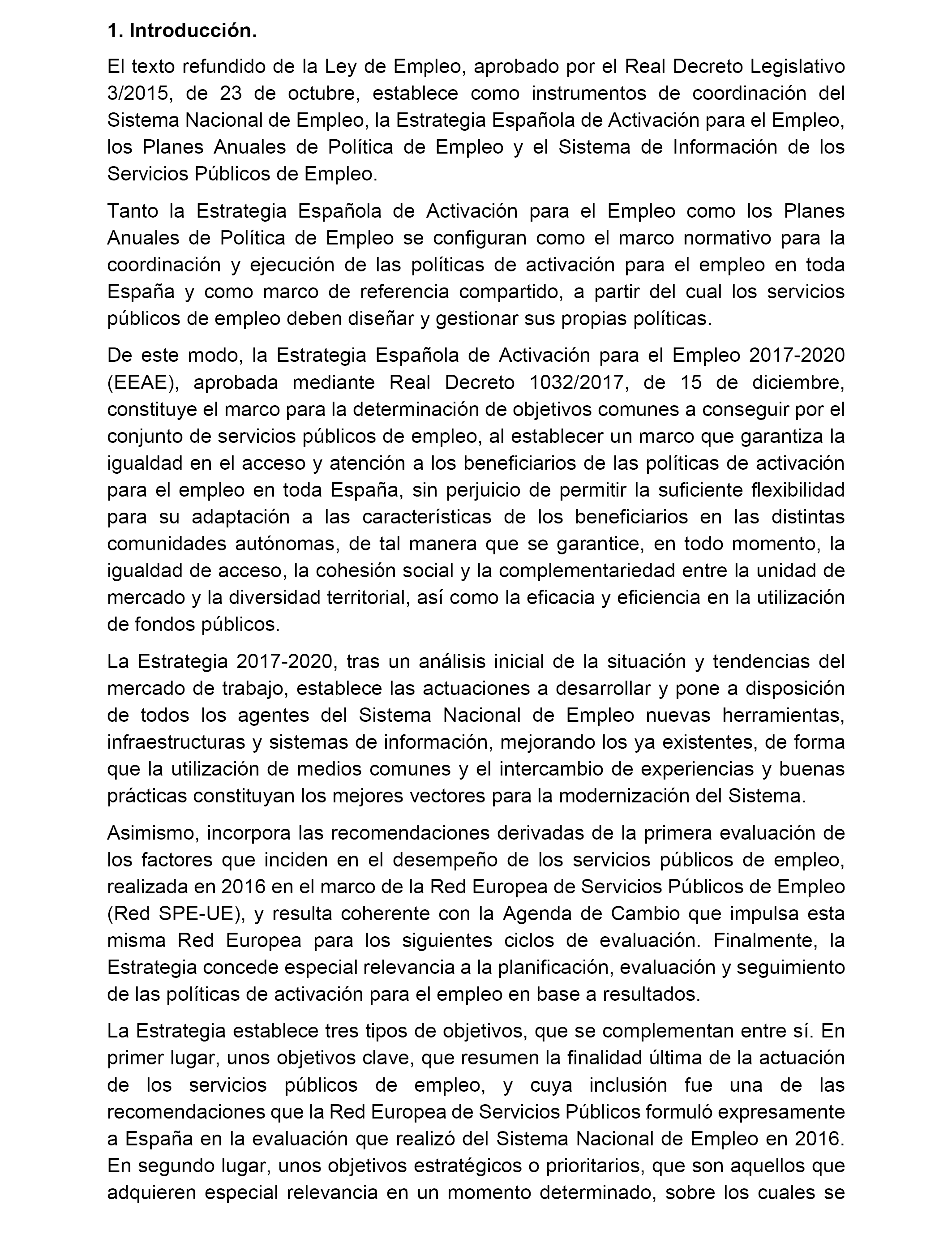 1. Introducción.

El texto refundido de la Ley de Empleo, aprobado por el Real Decreto Legislativo 3/2015, de 23 de octubre, establece como instrumentos de coordinación del Sistema Nacional de Empleo, la Estrategia Española de Activación para el Empleo, los Planes Anuales de Política de Empleo y el Sistema de Información de los Servicios Públicos de Empleo.

Tanto la Estrategia Española de Activación para el Empleo como los Planes Anuales de Política de Empleo se configuran como el marco normativo para la coordinación y ejecución de las políticas de activación para el empleo en toda España y como marco de referencia compartido, a partir del cual los servicios públicos de empleo deben diseñar y gestionar sus propias políticas.

De este modo, la Estrategia Española de Activación para el Empleo 2017-2020 (EEAE), aprobada mediante Real Decreto 1032/2017, de 15 de diciembre, constituye el marco para la determinación de objetivos comunes a conseguir por el conjunto de servicios públicos de empleo, al establecer un marco que garantiza la igualdad en el acceso y atención a los beneficiarios de las políticas de activación para el empleo en toda España, sin perjuicio de permitir la suficiente flexibilidad para su adaptación a las características de los beneficiarios en las distintas comunidades autónomas, de tal manera que se garantice, en todo momento, la igualdad de acceso, la cohesión social y la complementariedad entre la unidad de mercado y la diversidad territorial, así como la eficacia y eficiencia en la utilización de fondos públicos.

La Estrategia 2017-2020, tras un análisis inicial de la situación y tendencias del mercado de trabajo, establece las actuaciones a desarrollar y pone a disposición de todos los agentes del Sistema Nacional de Empleo nuevas herramientas, infraestructuras y sistemas de información, mejorando los ya existentes, de forma que la utilización de medios comunes y el intercambio de experiencias y buenas prácticas constituyan los mejores vectores para la modernización del Sistema.

Asimismo, incorpora las recomendaciones derivadas de la primera evaluación de los factores que inciden en el desempeño de los servicios públicos de empleo, realizada en 2016 en el marco de la Red Europea de Servicios Públicos de Empleo (Red SPE-UE), y resulta coherente con la Agenda de Cambio que impulsa esta misma Red Europea para los siguientes ciclos de evaluación. Finalmente, la Estrategia concede especial relevancia a la planificación, evaluación y seguimiento de las políticas de activación para el empleo en base a resultados.

La Estrategia establece tres tipos de objetivos, que se complementan entre sí. En primer lugar, unos objetivos clave, que resumen la finalidad última de la actuación de los servicios públicos de empleo, y cuya inclusión fue una de las recomendaciones que la Red Europea de Servicios Públicos formuló expresamente a España en la evaluación que realizó del Sistema Nacional de Empleo en 2016. En segundo lugar, unos objetivos estratégicos o prioritarios, que son aquellos que adquieren especial relevancia en un momento determinado, sobre los cuales se